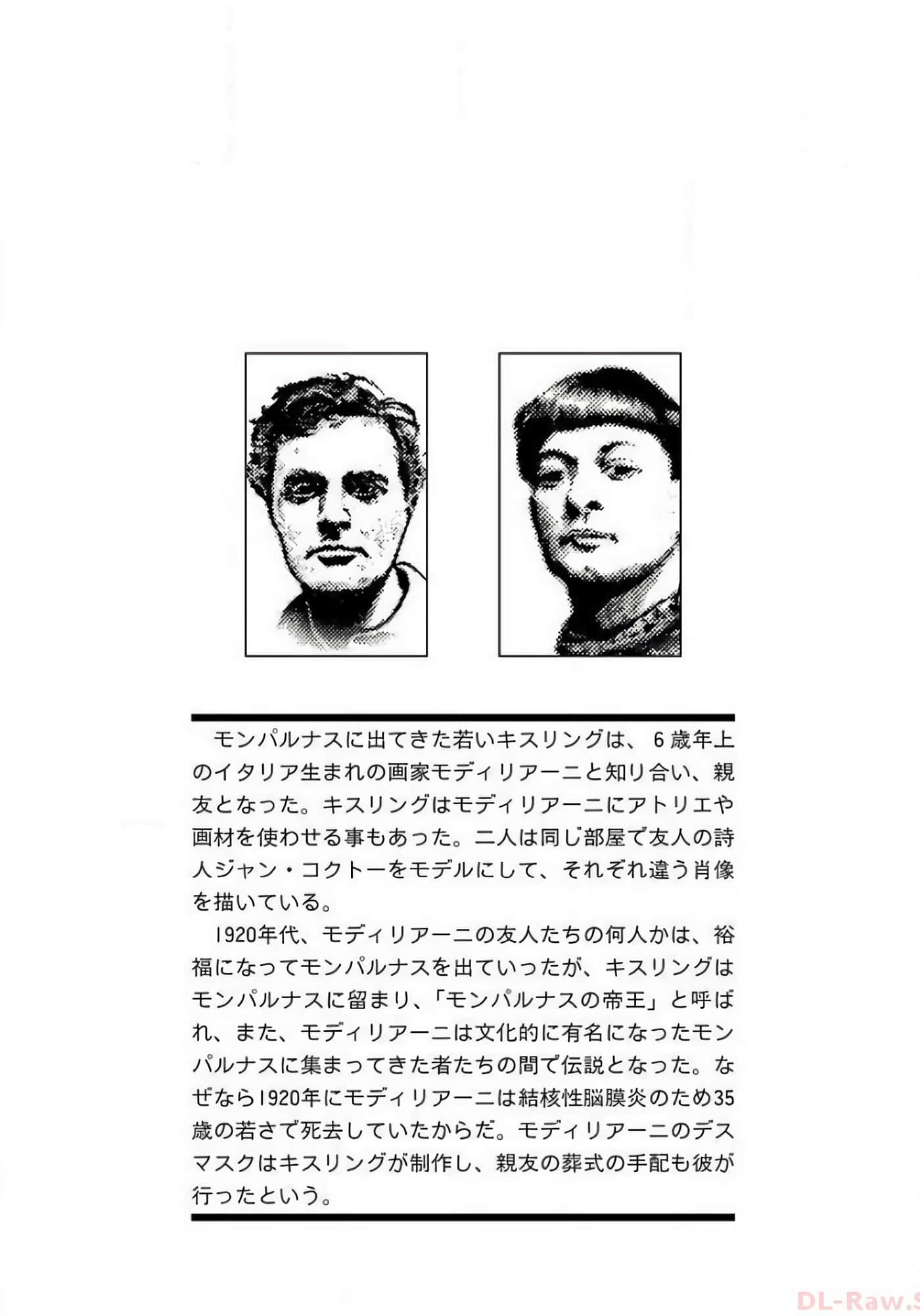 モンパルナスに出てきた若いキスリングは、6歳年上のイタリア生まれの画家モディリアーニと知り合い、親友となった。キスリングはモディリアーニにアトリエや画材を使わせる事もあった。二人は同じ部屋で友人の詩人ジャン・コクトーをモデルにして、それぞれ違う肖像を描いている。

1920年代、モディリアーニの友人たちの何人かは、裕福になってモンパルナスを出ていったが、キスリングはモンパルナスに留まり、「モンパルナスの帝王」と呼ばれ、また、モディリアーニは文化的に有名になったモンパルナスに集まってきた者たちの間で伝説となった。なぜなら1920年にモディリアーニは結核性脳膜炎のため35歳の若さで死去していたからだ。モディリアーニのデスマスクはキスリングが制作し、親友の葬式の手配も彼が行ったという。

DL-Raw.S